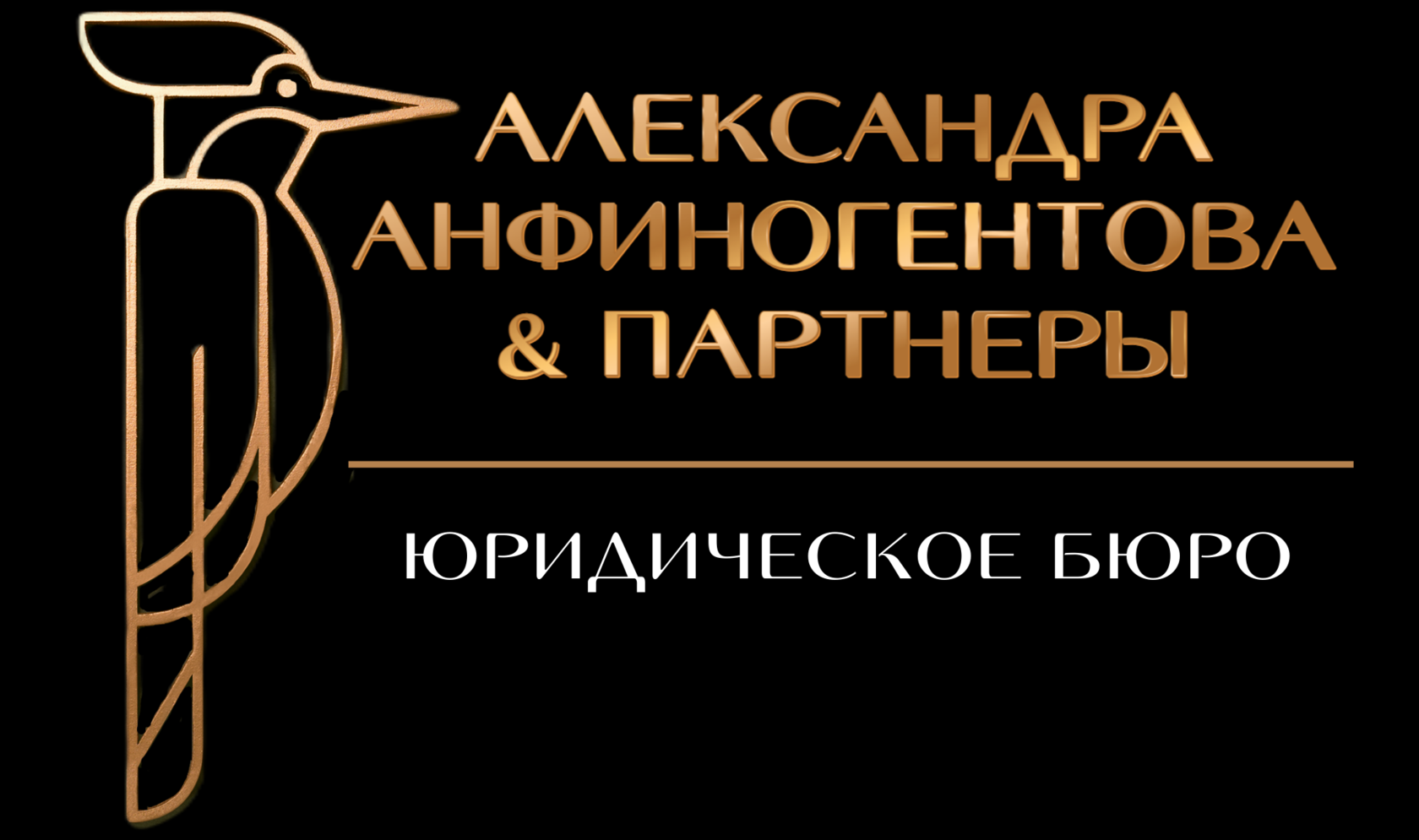 АЛЕКСАНДРА
АНФИНОГЕНТОВА
& ПАРТНЕРЫ

ЮРИДИЧЕСКОЕ БЮРО